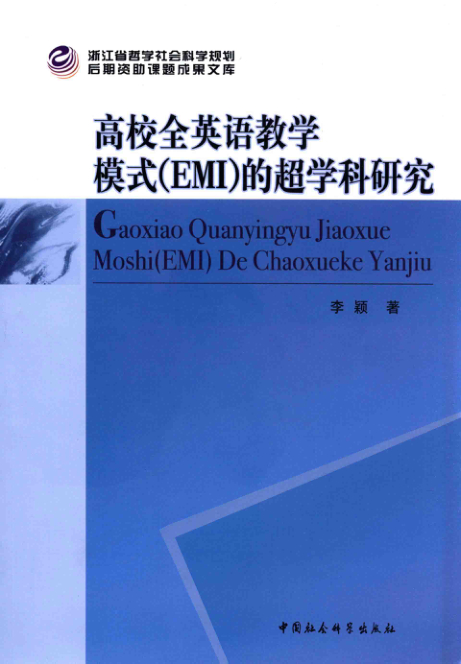 浙江省哲学社会科学规划
后期资助课题成果文库

高校全英语教学
模式(EMI)的超学科研究

Gaoxiao Quanyingyu Jiaoxue
Moshi(EMI) De Chaoxueke Yanjiu

李颖 著

中国社会科学出版社